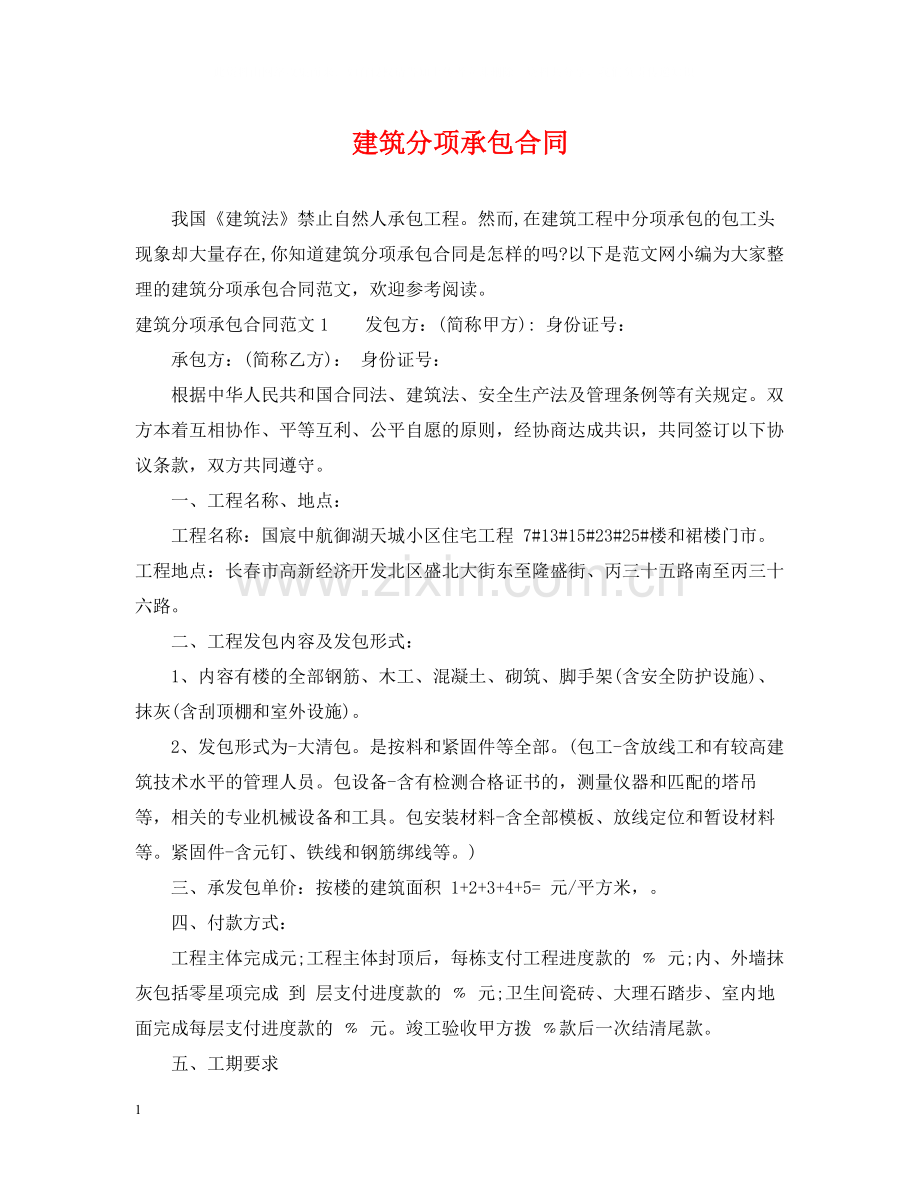 建筑分项承包合同

我国《建筑法》禁止自然人承包工程。然而,在建筑工程中分项承包的包工头现象却大量存在,你知道建筑分项承包合同是怎样的吗?以下是范文网小编为大家整理的建筑分项承包合同范文，欢迎参考阅读。

建筑分项承包合同范文1 发包方:(简称甲方): 身份证号:

承包方:(简称乙方): 身份证号:

根据中华人民共和国合同法、建筑法、安全生产法及管理条例等有关规定。双方本着互相协作、平等互利、公平自愿的原则，经协商达成共识，共同签订以下协议条款，双方共同遵守。

一、工程名称、地点:

工程名称：国宸中航御湖天城小区住宅工程 7#13#15#23#25#楼和裙楼门市。工程地点：长春市高新经济开发北区盛北大街东至隆盛街、丙三十五路南至丙三十六路。

二、工程发包内容及发包形式:

1、内容有楼的全部钢筋、木工、混凝土、砌筑、脚手架(含安全防护设施)、抹灰(含刮顶棚和室外设施)。

2、发包形式为-大清包。是按料和紧固件等全部。(包工-含放线工和有较高建筑技术水平的管理人员。包设备-含有检测合格证书的，测量仪器和匹配的塔吊等，相关的专业机械设备和工具。包安装材料-含全部模板、放线定位和暂设材料等。紧固件-含元钉、铁线和钢筋绑线等。)

三、承发包单价：按楼的建筑面积 1+2+3+4+5= 元/平方米，。

四、付款方式:

工程主体完成元;工程主体封顶后，每栋支付工程进度款的 % 元;内、外墙抹灰包括零星项完成 到 层支付进度款的 % 元;卫生间瓷砖、大理石踏步、室内地面完成每层支付进度款的 % 元。竣工验收甲方拨 %款后一次结清尾款。

五、工期要求

1

www.zixin.com.cn